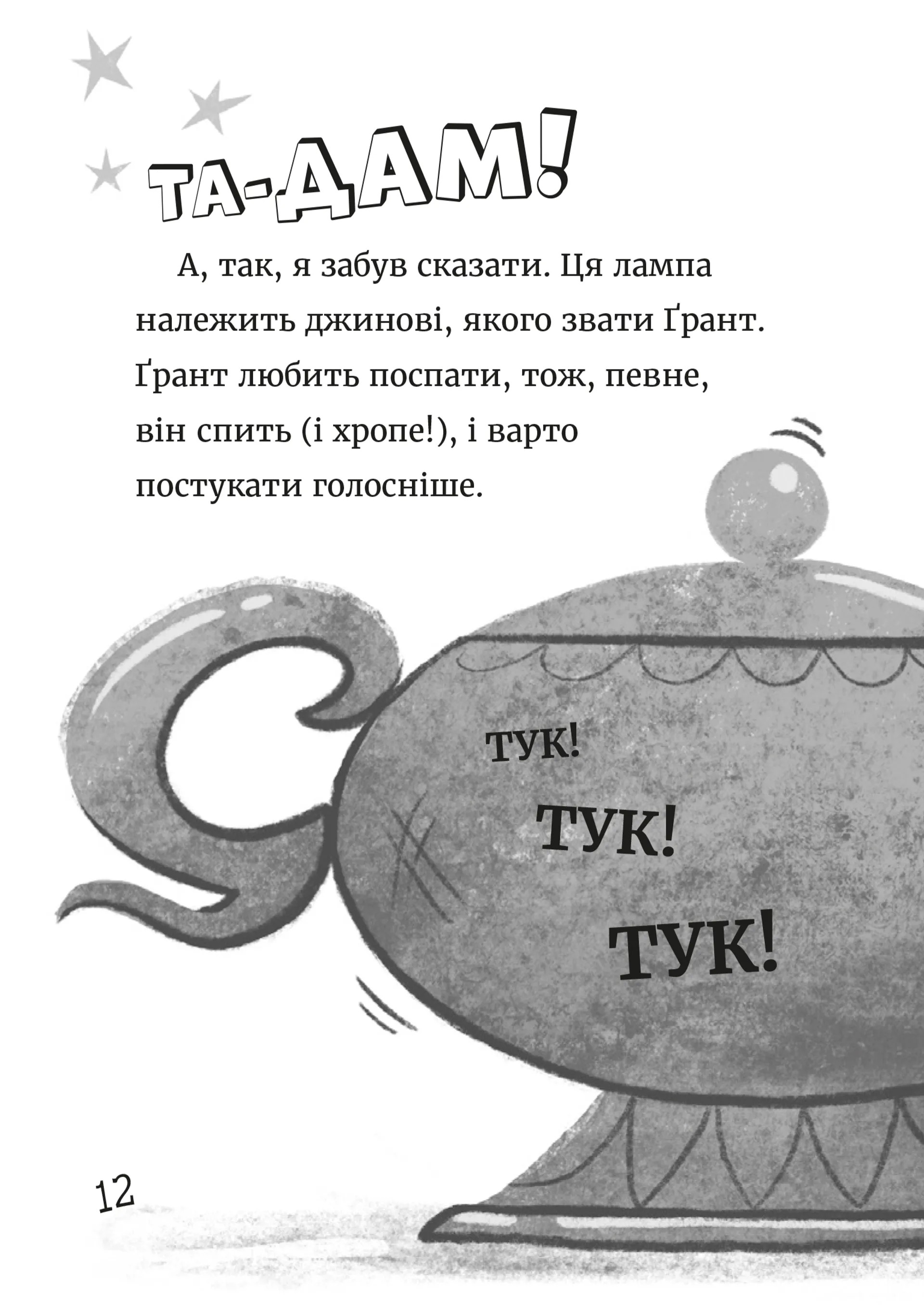 ТА-ДАМ!

А, так, я забув сказати. Ця лампа належить джинові, якого звати Ґрант. Ґрант любить поспати, тож, певне, він спить (і хропе!), і варто постукати голосніше.

ТУК!

ТУК!

ТУК!

12